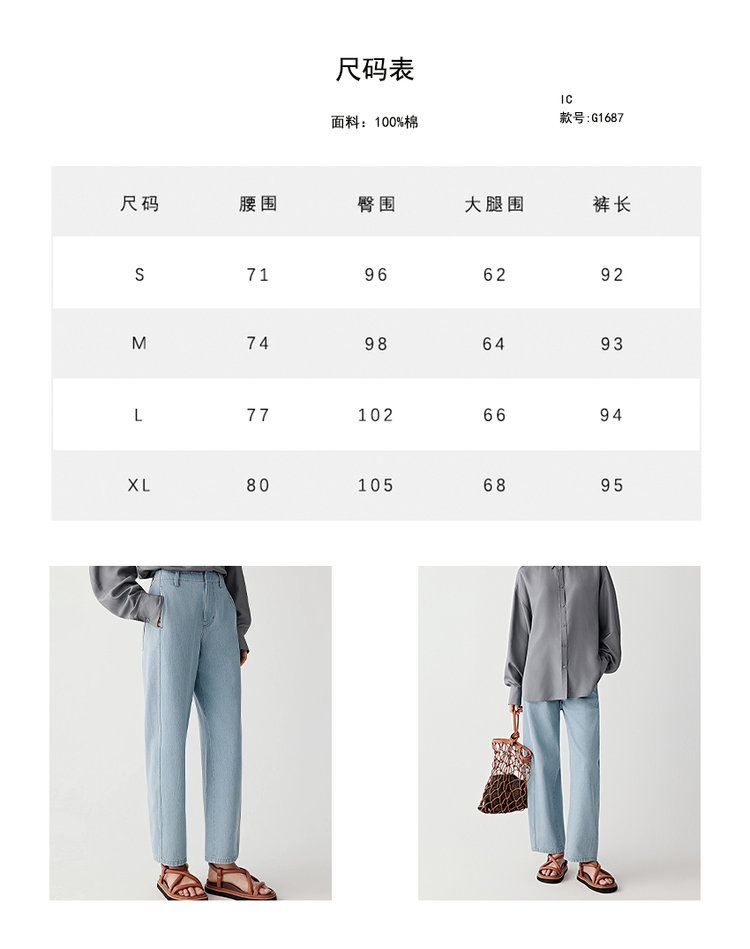 尺码表

面料：100%棉

IC
款号:G1687

| 尺码 | 腰围 | 臀围 | 大腿围 | 裤长 |
|---|---|---|---|---|
| S | 71 | 96 | 62 | 92 |
| M | 74 | 98 | 64 | 93 |
| L | 77 | 102 | 66 | 94 |
| XL | 80 | 105 | 68 | 95 |